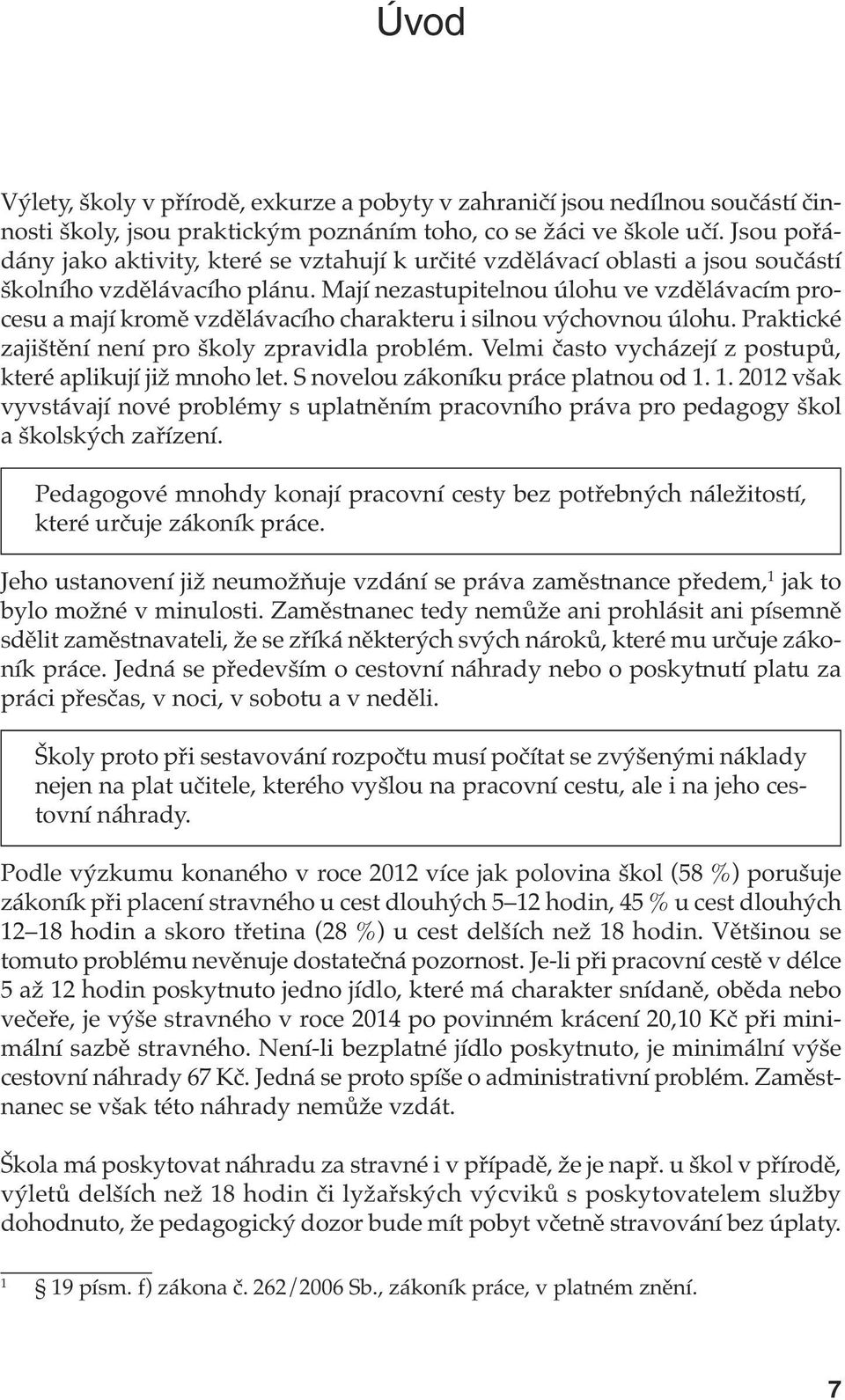 Úvod

Výlety, školy v přírodě, exkurze a pobyty v zahraničí jsou nedílnou součástí činnosti školy, jsou praktickým poznáním toho, co se žáci ve škole učí. Jsou pořádány jako aktivity, které se vztahují k určité vzdělávací oblasti a jsou součástí školního vzdělávacího plánu. Mají nezastupitelnou úlohu ve vzdělávacím procesu a mají kromě vzdělávacího charakteru i silnou výchovnou úlohu. Praktické zajištění není pro školy zpravidla problém. Velmi často vycházejí z postupů, které aplikují již mnoho let. S novelou zákoníku práce platnou od 1. 1. 2012 však vyvstávají nové problémy s uplatněním pracovního práva pro pedagogy škol a školských zařízení.

Pedagogové mnohdy konají pracovní cesty bez potřebných náležitostí, které určuje zákoník práce.

Jeho ustanovení již neumožňuje vzdání se práva zaměstnance předem,$^1$ jak to bylo možné v minulosti. Zaměstnanec tedy nemůže ani prohlásit ani písemně sdělit zaměstnavateli, že se zříká některých svých nároků, které mu určuje zákoník práce. Jedná se především o cestovní náhrady nebo o poskytnutí platu za práci přesčas, v noci, v sobotu a v neděli.

Školy proto při sestavování rozpočtu musí počítat se zvýšenými náklady nejen na plat učitele, kterého vyšlou na pracovní cestu, ale i na jeho cestovní náhrady.

Podle výzkumu konaného v roce 2012 více jak polovina škol (58 %) porušuje zákoník při placení stravného u cest dlouhých 5–12 hodin, 45 % u cest dlouhých 12–18 hodin a skoro třetina (28 %) u cest delších než 18 hodin. Většinou se tomuto problému nevěnuje dostatečná pozornost. Je-li při pracovní cestě v délce 5 až 12 hodin poskytnuto jedno jídlo, které má charakter snídaně, oběda nebo večeře, je výše stravného v roce 2014 po povinném krácení 20,10 Kč při minimální sazbě stravného. Není-li bezplatné jídlo poskytnuto, je minimální výše cestovní náhrady 67 Kč. Jedná se proto spíše o administrativní problém. Zaměstnanec se však této náhrady nemůže vzdát.

Škola má poskytovat náhradu za stravné i v případě, že je např. u škol v přírodě, výletů delších než 18 hodin či lyžařských výcviků s poskytovatelem služby dohodnuto, že pedagogický dozor bude mít pobyt včetně stravování bez úplaty.

$^1$ § 19 písm. f) zákona č. 262/2006 Sb., zákoník práce, v platném znění.

7